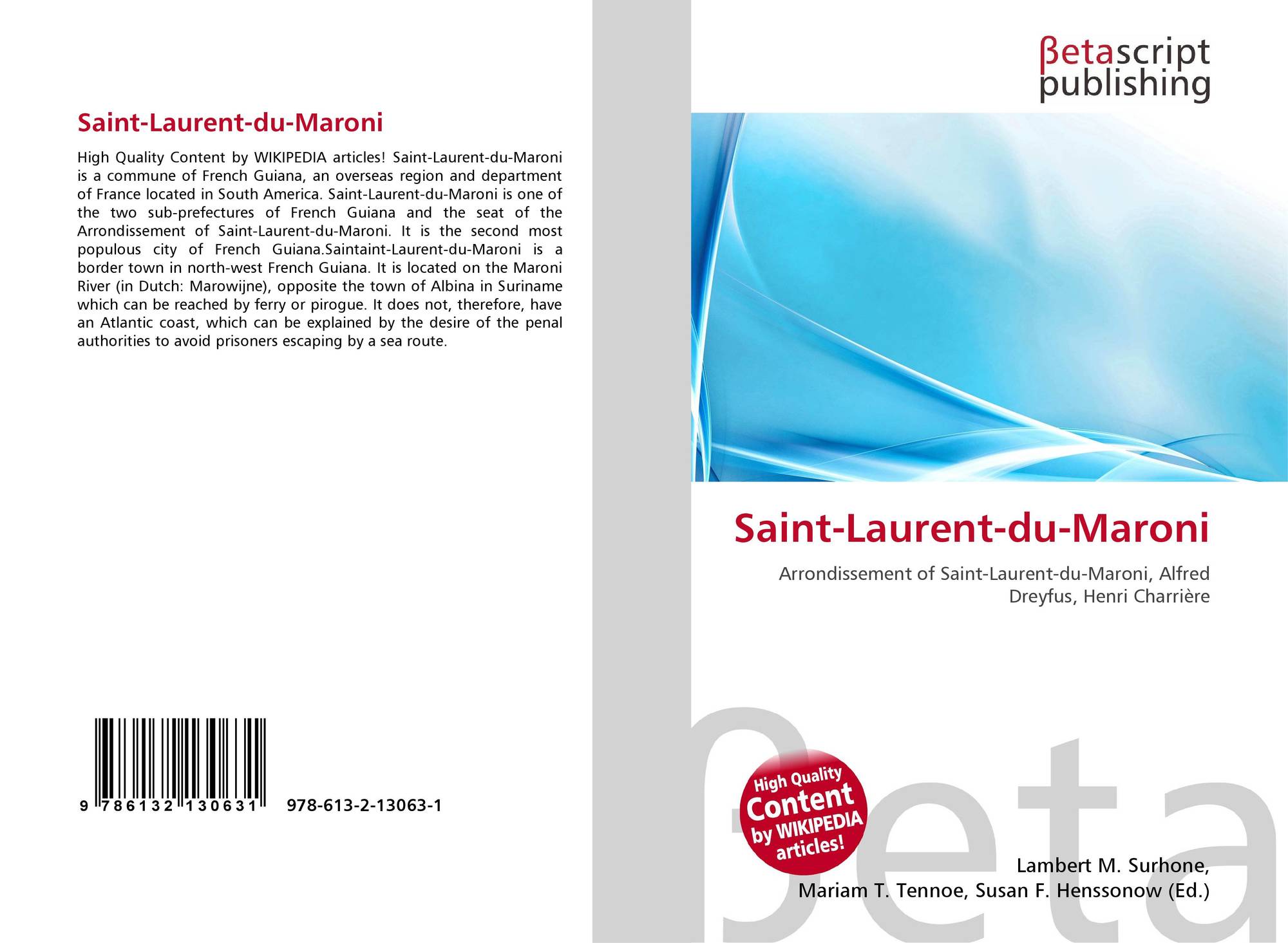 Saint-Laurent-du-Maroni

High Quality Content by WIKIPEDIA articles! Saint-Laurent-du-Maroni is a commune of French Guiana, an overseas region and department of France located in South America. Saint-Laurent-du-Maroni is one of the two sub-prefectures of French Guiana and the seat of the Arrondissement of Saint-Laurent-du-Maroni. It is the second most populous city of French Guiana.Saintaint-Laurent-du-Maroni is a border town in north-west French Guiana. It is located on the Maroni River (in Dutch: Marowijne), opposite the town of Albina in Suriname which can be reached by ferry or pirogue. It does not, therefore, have an Atlantic coast, which can be explained by the desire of the penal authorities to avoid prisoners escaping by a sea route.

9 786132 130631 978-613-2-13063-1

βetascript
publishing

Saint-Laurent-du-Maroni

Arrondissement of Saint-Laurent-du-Maroni, Alfred Dreyfus, Henri Charrière

High Quality
Content
by WIKIPEDIA
articles!

Lambert M. Surhone,
Mariam T. Tennoe, Susan F. Henssonow (Ed.)

βeta